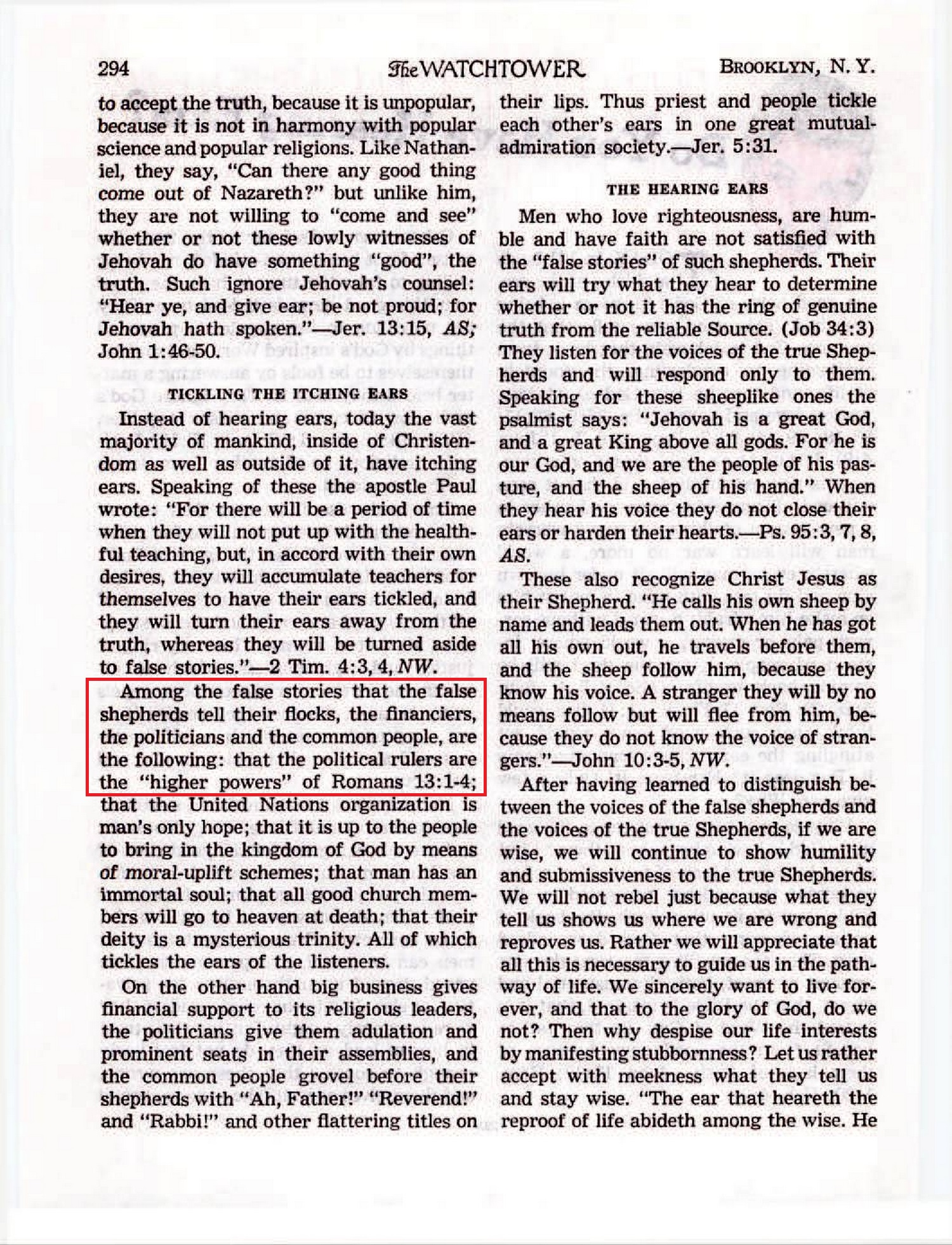 294 The WATCHTOWER BROOKLYN, N. Y.

to accept the truth, because it is unpopular, because it is not in harmony with popular science and popular religions. Like Nathaniel, they say, "Can there any good thing come out of Nazareth?" but unlike him, they are not willing to "come and see" whether or not these lowly witnesses of Jehovah do have something "good", the truth. Such ignore Jehovah's counsel: "Hear ye, and give ear; be not proud; for Jehovah hath spoken."—Jer. 13:15, AS; John 1:46-50.

TICKLING THE ITCHING EARS

Instead of hearing ears, today the vast majority of mankind, inside of Christendom as well as outside of it, have itching ears. Speaking of these the apostle Paul wrote: "For there will be a period of time when they will not put up with the healthful teaching, but, in accord with their own desires, they will accumulate teachers for themselves to have their ears tickled, and they will turn their ears away from the truth, whereas they will be turned aside to false stories."—2 Tim. 4:3, 4, NW.

Among the false stories that the false shepherds tell their flocks, the financiers, the politicians and the common people, are the following: that the political rulers are the "higher powers" of Romans 13:1-4; that the United Nations organization is man's only hope; that it is up to the people to bring in the kingdom of God by means of moral-uplift schemes; that man has an immortal soul; that all good church members will go to heaven at death; that their deity is a mysterious trinity. All of which tickles the ears of the listeners.

On the other hand big business gives financial support to its religious leaders, the politicians give them adulation and prominent seats in their assemblies, and the common people grovel before their shepherds with "Ah, Father!" "Reverend!" and "Rabbi!" and other flattering titles on their lips. Thus priest and people tickle each other's ears in one great mutual-admiration society.—Jer. 5:31.

THE HEARING EARS

Men who love righteousness, are humble and have faith are not satisfied with the "false stories" of such shepherds. Their ears will try what they hear to determine whether or not it has the ring of genuine truth from the reliable Source. (Job 34:3) They listen for the voices of the true Shepherds and will respond only to them. Speaking for these sheeplike ones the psalmist says: "Jehovah is a great God, and a great King above all gods. For he is our God, and we are the people of his pasture, and the sheep of his hand." When they hear his voice they do not close their ears or harden their hearts.—Ps. 95:3, 7, 8, AS.

These also recognize Christ Jesus as their Shepherd. "He calls his own sheep by name and leads them out. When he has got all his own out, he travels before them, and the sheep follow him, because they know his voice. A stranger they will by no means follow but will flee from him, because they do not know the voice of strangers."—John 10:3-5, NW.

After having learned to distinguish between the voices of the false shepherds and the voices of the true Shepherds, if we are wise, we will continue to show humility and submissiveness to the true Shepherds. We will not rebel just because what they tell us shows us where we are wrong and reproves us. Rather we will appreciate that all this is necessary to guide us in the pathway of life. We sincerely want to live forever, and that to the glory of God, do we not? Then why despise our life interests by manifesting stubbornness? Let us rather accept with meekness what they tell us and stay wise. "The ear that heareth the reproof of life abideth among the wise. He